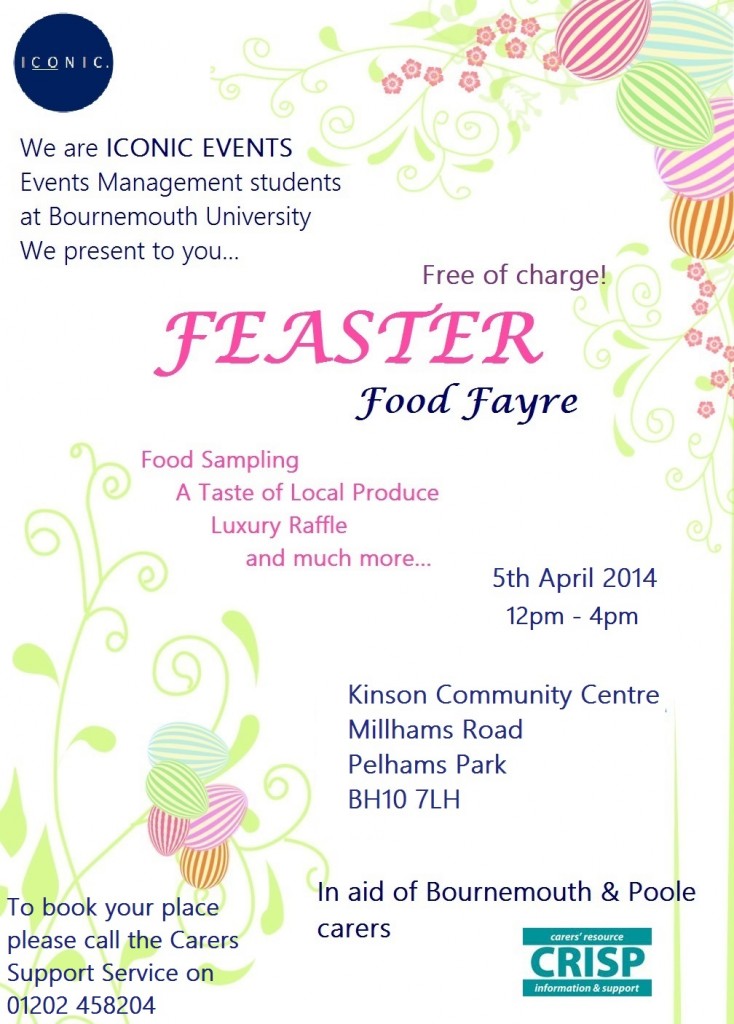 ICONIC.

We are ICONIC EVENTS
Events Management students
at Bournemouth University
We present to you...

Free of charge!

FEASTER
Food Fayre

Food Sampling
A Taste of Local Produce
Luxury Raffle
and much more...

5th April 2014
12pm - 4pm

Kinson Community Centre
Millhams Road
Pelhams Park
BH10 7LH

In aid of Bournemouth & Poole carers

To book your place please call the Carers Support Service on 01202 458204

carers' resource
CRISP
information & support